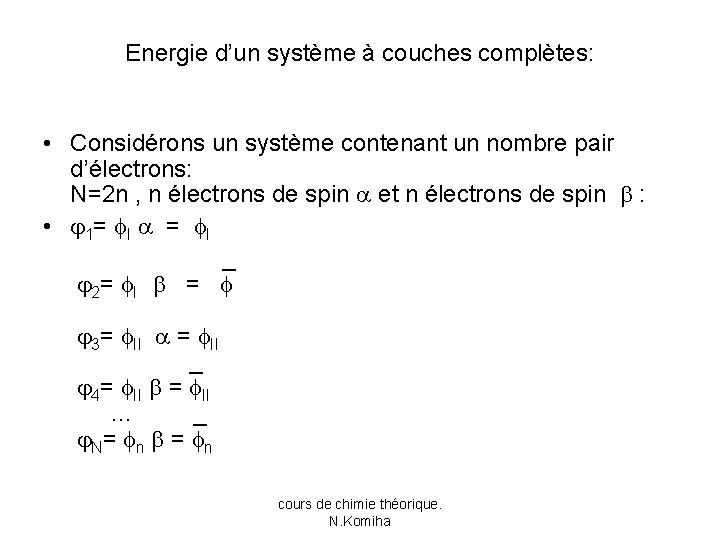 Energie d'un système à couches complètes:

• Considérons un système contenant un nombre pair d'électrons:
N=2n , n électrons de spin $\alpha$ et n électrons de spin $\beta$ :

• $\varphi_1 = \phi_I \alpha = \phi_I$

$\varphi_2 = \phi_I \beta = \bar{\phi}$

$\varphi_3 = \phi_{II} \alpha = \phi_{II}$

$\varphi_4 = \phi_{II} \beta = \bar{\phi}_{II}$

…

$\varphi_N = \phi_n \beta = \bar{\phi}_n$

cours de chimie théorique.
N.Komiha